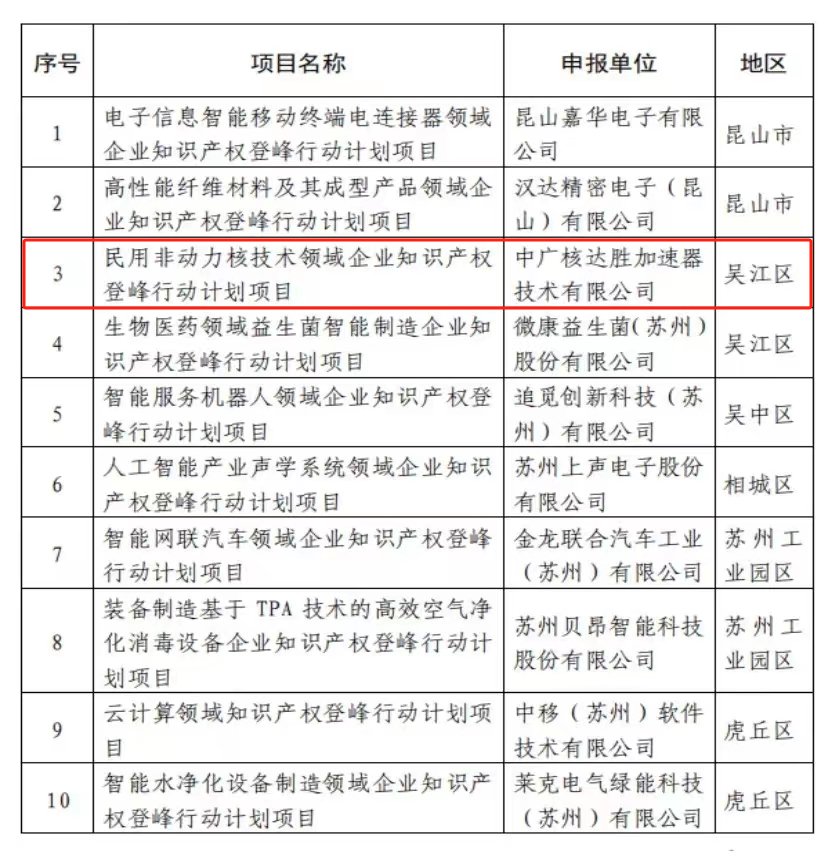 | 序号 | 项目名称 | 申报单位 | 地区 |
|---|---|---|---|
| 1 | 电子信息智能移动终端电连接器领域企业知识产权登峰行动计划项目 | 昆山嘉华电子有限公司 | 昆山市 |
| 2 | 高性能纤维材料及其成型产品领域企业知识产权登峰行动计划项目 | 汉达精密电子（昆山）有限公司 | 昆山市 |
| 3 | 民用非动力核技术领域企业知识产权登峰行动计划项目 | 中广核达胜加速器技术有限公司 | 吴江区 |
| 4 | 生物医药领域益生菌智能制造企业知识产权登峰行动计划项目 | 微康益生菌(苏州)股份有限公司 | 吴江区 |
| 5 | 智能服务机器人领域企业知识产权登峰行动计划项目 | 追觅创新科技（苏州）有限公司 | 吴中区 |
| 6 | 人工智能产业声学系统领域企业知识产权登峰行动计划项目 | 苏州上声电子股份有限公司 | 相城区 |
| 7 | 智能网联汽车领域企业知识产权登峰行动计划项目 | 金龙联合汽车工业（苏州）有限公司 | 苏州工业园区 |
| 8 | 装备制造基于 TPA 技术的高效空气净化消毒设备企业知识产权登峰行动计划项目 | 苏州贝昂智能科技股份有限公司 | 苏州工业园区 |
| 9 | 云计算领域知识产权登峰行动计划项目 | 中移（苏州）软件技术有限公司 | 虎丘区 |
| 10 | 智能水净化设备制造领域企业知识产权登峰行动计划项目 | 莱克电气绿能科技（苏州）有限公司 | 虎丘区 |